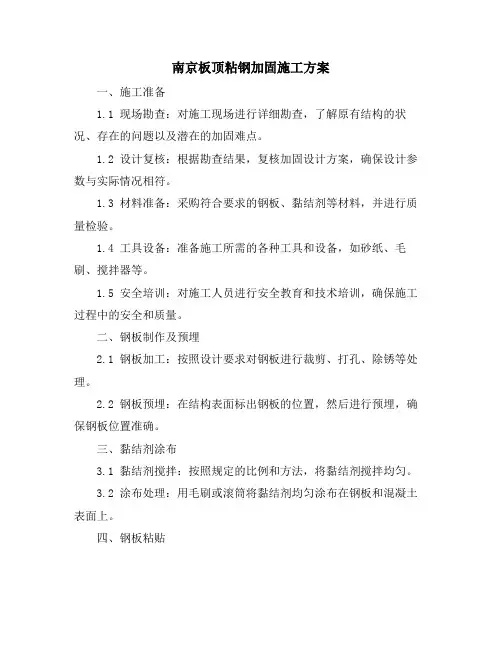 南京板顶粘钢加固施工方案

一、施工准备

1.1 现场勘查：对施工现场进行详细勘查，了解原有结构的状况、存在的问题以及潜在的加固难点。

1.2 设计复核：根据勘查结果，复核加固设计方案，确保设计参数与实际情况相符。

1.3 材料准备：采购符合要求的钢板、黏结剂等材料，并进行质量检验。

1.4 工具设备：准备施工所需的各种工具和设备，如砂纸、毛刷、搅拌器等。

1.5 安全培训：对施工人员进行安全教育和技术培训，确保施工过程中的安全和质量。

二、钢板制作及预埋

2.1 钢板加工：按照设计要求对钢板进行裁剪、打孔、除锈等处理。

2.2 钢板预埋：在结构表面标出钢板的位置，然后进行预埋，确保钢板位置准确。

三、黏结剂涂布

3.1 黏结剂搅拌：按照规定的比例和方法，将黏结剂搅拌均匀。

3.2 涂布处理：用毛刷或滚筒将黏结剂均匀涂布在钢板和混凝土表面上。

四、钢板粘贴